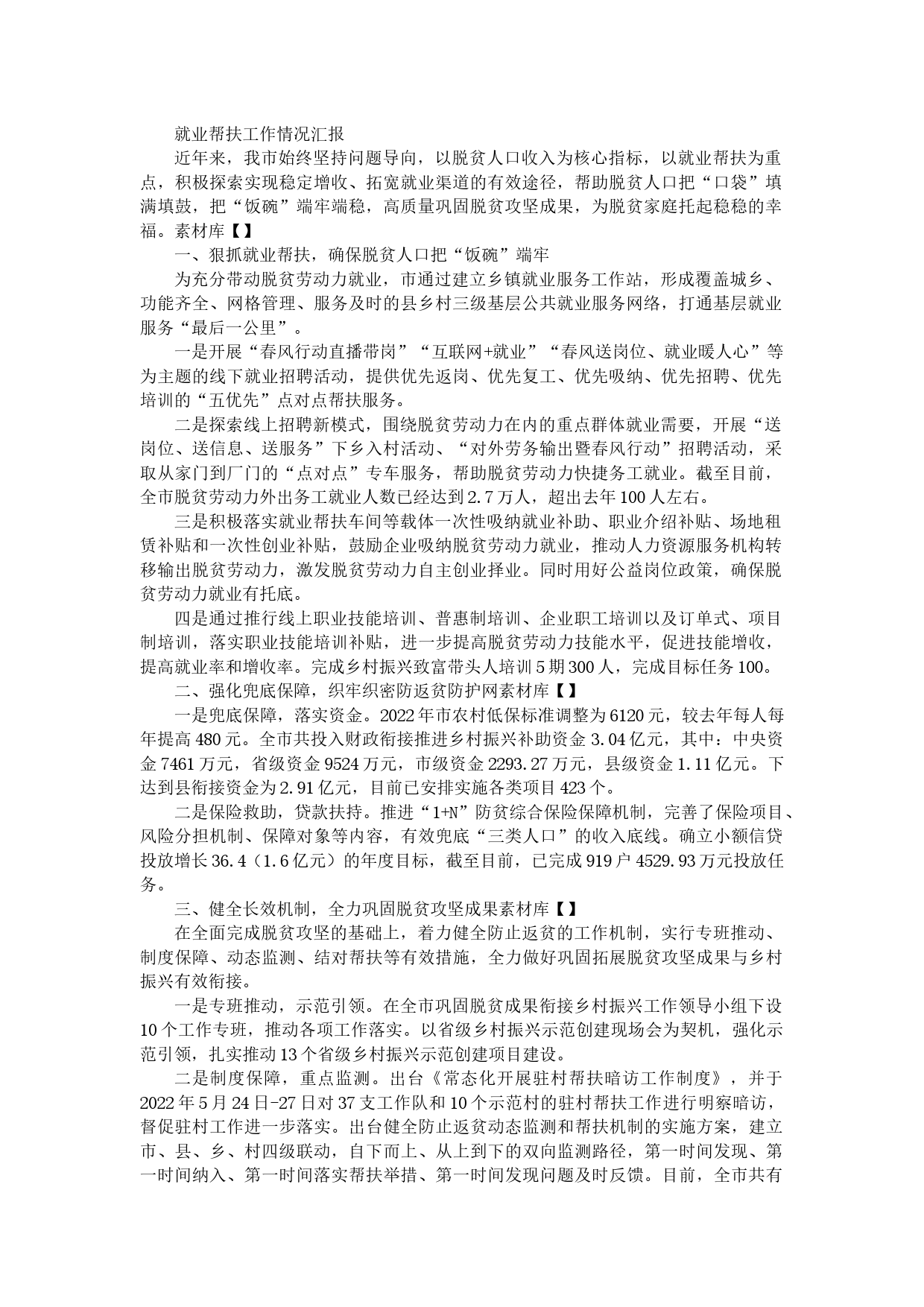 就业帮扶工作情况汇报

近年来，我市始终坚持问题导向，以脱贫人口收入为核心指标，以就业帮扶为重点，积极探索实现稳定增收、拓宽就业渠道的有效途径，帮助脱贫人口把“口袋”填满填鼓，把“饭碗”端牢端稳，高质量巩固脱贫攻坚成果，为脱贫家庭托起稳稳的幸福。素材库【】

一、狠抓就业帮扶，确保脱贫人口把“饭碗”端牢

为充分带动脱贫劳动力就业，市通过建立乡镇就业服务工作站，形成覆盖城乡、功能齐全、网格管理、服务及时的县乡村三级基层公共就业服务网络，打通基层就业服务“最后一公里”。

一是开展“春风行动直播带岗”“互联网+就业”“春风送岗位、就业暖人心”等为主题的线下就业招聘活动，提供优先返岗、优先复工、优先吸纳、优先招聘、优先培训的“五优先”点对点帮扶服务。

二是探索线上招聘新模式，围绕脱贫劳动力在内的重点群体就业需要，开展“送岗位、送信息、送服务”下乡入村活动、“对外劳务输出暨春风行动”招聘活动，采取从家门到厂门的“点对点”专车服务，帮助脱贫劳动力快捷务工就业。截至目前，全市脱贫劳动力外出务工就业人数已经达到2.7万人，超出去年100人左右。

三是积极落实就业帮扶车间等载体一次性吸纳就业补助、职业介绍补贴、场地租赁补贴和一次性创业补贴，鼓励企业吸纳脱贫劳动力就业，推动人力资源服务机构转移输出脱贫劳动力，激发脱贫劳动力自主创业择业。同时用好公益岗位政策，确保脱贫劳动力就业有托底。

四是通过推行线上职业技能培训、普惠制培训、企业职工培训以及订单式、项目制培训，落实职业技能培训补贴，进一步提高脱贫劳动力技能水平，促进技能增收，提高就业率和增收率。完成乡村振兴致富带头人培训5期300人，完成目标任务100。

二、强化兜底保障，织牢织密防返贫防护网素材库【】

一是兜底保障，落实资金。2022年市农村低保标准调整为6120元，较去年每人每年提高480元。全市共投入财政衔接推进乡村振兴补助资金3.04亿元，其中：中央资金7461万元，省级资金9524万元，市级资金2293.27万元，县级资金1.11亿元。下达到县衔接资金为2.91亿元，目前已安排实施各类项目423个。

二是保险救助，贷款扶持。推进“1+N”防贫综合保险保障机制，完善了保险项目、风险分担机制、保障对象等内容，有效兜底“三类人口”的收入底线。确立小额信贷投放增长36.4（1.6亿元）的年度目标，截至目前，已完成919户4529.93万元投放任务。

三、健全长效机制，全力巩固脱贫攻坚成果素材库【】

在全面完成脱贫攻坚的基础上，着力健全防止返贫的工作机制，实行专班推动、制度保障、动态监测、结对帮扶等有效措施，全力做好巩固拓展脱贫攻坚成果与乡村振兴有效衔接。

一是专班推动，示范引领。在全市巩固脱贫成果衔接乡村振兴工作领导小组下设10个工作专班，推动各项工作落实。以省级乡村振兴示范创建现场会为契机，强化示范引领，扎实推动13个省级乡村振兴示范创建项目建设。

二是制度保障，重点监测。出台《常态化开展驻村帮扶暗访工作制度》，并于2022年5月24日-27日对37支工作队和10个示范村的驻村帮扶工作进行明察暗访，督促驻村工作进一步落实。出台健全防止返贫动态监测和帮扶机制的实施方案，建立市、县、乡、村四级联动，自下而上、从上到下的双向监测路径，第一时间发现、第一时间纳入、第一时间落实帮扶举措、第一时间发现问题及时反馈。目前，全市共有